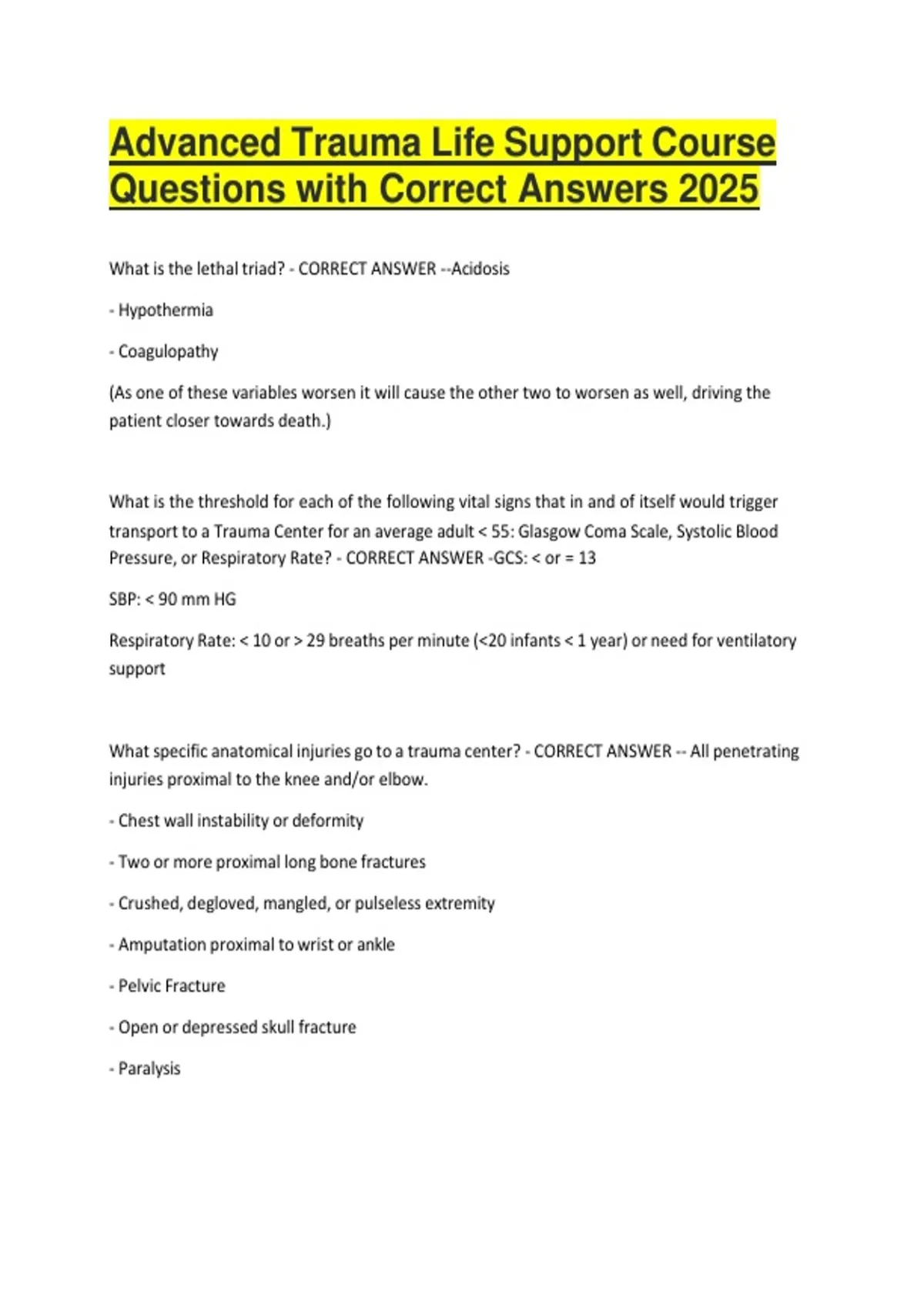 Advanced Trauma Life Support Course Questions with Correct Answers 2025

What is the lethal triad? - CORRECT ANSWER --Acidosis

- Hypothermia

- Coagulopathy

(As one of these variables worsen it will cause the other two to worsen as well, driving the patient closer towards death.)

What is the threshold for each of the following vital signs that in and of itself would trigger transport to a Trauma Center for an average adult < 55: Glasgow Coma Scale, Systolic Blood Pressure, or Respiratory Rate? - CORRECT ANSWER -GCS: < or = 13

SBP: < 90 mm HG

Respiratory Rate: < 10 or > 29 breaths per minute (<20 infants < 1 year) or need for ventilatory support

What specific anatomical injuries go to a trauma center? - CORRECT ANSWER -- All penetrating injuries proximal to the knee and/or elbow.

- Chest wall instability or deformity

- Two or more proximal long bone fractures

- Crushed, degloved, mangled, or pulseless extremity

- Amputation proximal to wrist or ankle

- Pelvic Fracture

- Open or depressed skull fracture

- Paralysis